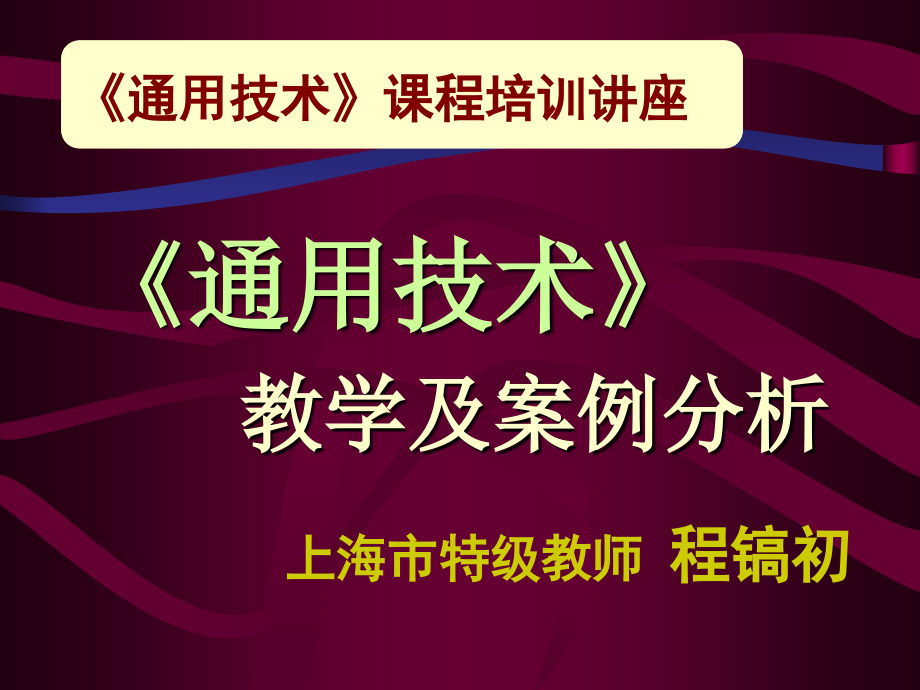 《通用技术》课程培训讲座

《通用技术》
教学及案例分析

上海市特级教师 程镐初